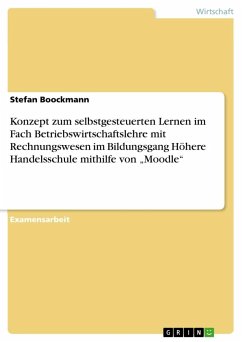 Wirtschaft

Stefan Boockmann

Konzept zum selbstgesteuerten Lernen im Fach Betriebswirtschaftslehre mit Rechnungswesen im Bildungsgang Höhere Handelsschule mithilfe von „Moodle“

Examensarbeit

GRIN